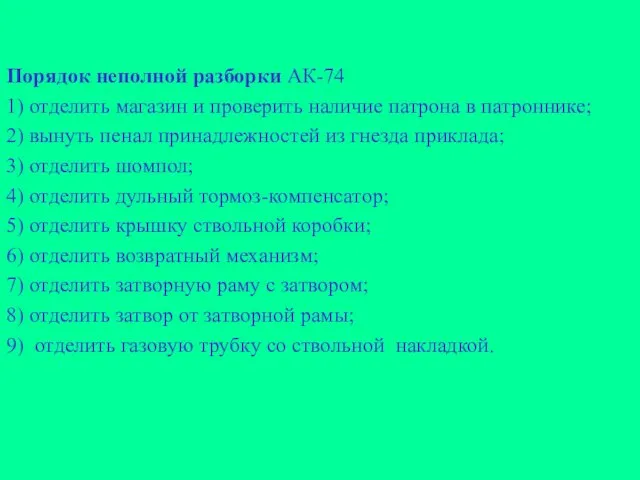 Порядок неполной разборки АК-74
1) отделить магазин и проверить наличие патрона в патроннике;
2) вынуть пенал принадлежностей из гнезда приклада;
3) отделить шомпол;
4) отделить дульный тормоз-компенсатор;
5) отделить крышку ствольной коробки;
6) отделить возвратный механизм;
7) отделить затворную раму с затвором;
8) отделить затвор от затворной рамы;
9) отделить газовую трубку со ствольной накладкой.